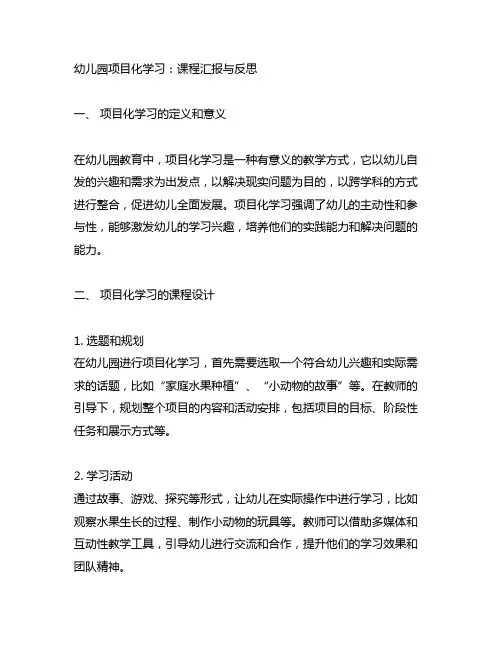 幼儿园项目化学习：课程汇报与反思

一、 项目化学习的定义和意义

在幼儿园教育中，项目化学习是一种有意义的教学方式，它以幼儿自发的兴趣和需求为出发点，以解决现实问题为目的，以跨学科的方式进行整合，促进幼儿全面发展。项目化学习强调了幼儿的主动性和参与性，能够激发幼儿的学习兴趣，培养他们的实践能力和解决问题的能力。

二、 项目化学习的课程设计

1. 选题和规划
在幼儿园进行项目化学习，首先需要选取一个符合幼儿兴趣和实际需求的话题，比如“家庭水果种植”、“小动物的故事”等。在教师的引导下，规划整个项目的内容和活动安排，包括项目的目标、阶段性任务和展示方式等。

2. 学习活动
通过故事、游戏、探究等形式，让幼儿在实际操作中进行学习，比如观察水果生长的过程、制作小动物的玩具等。教师可以借助多媒体和互动性教学工具，引导幼儿进行交流和合作，提升他们的学习效果和团队精神。